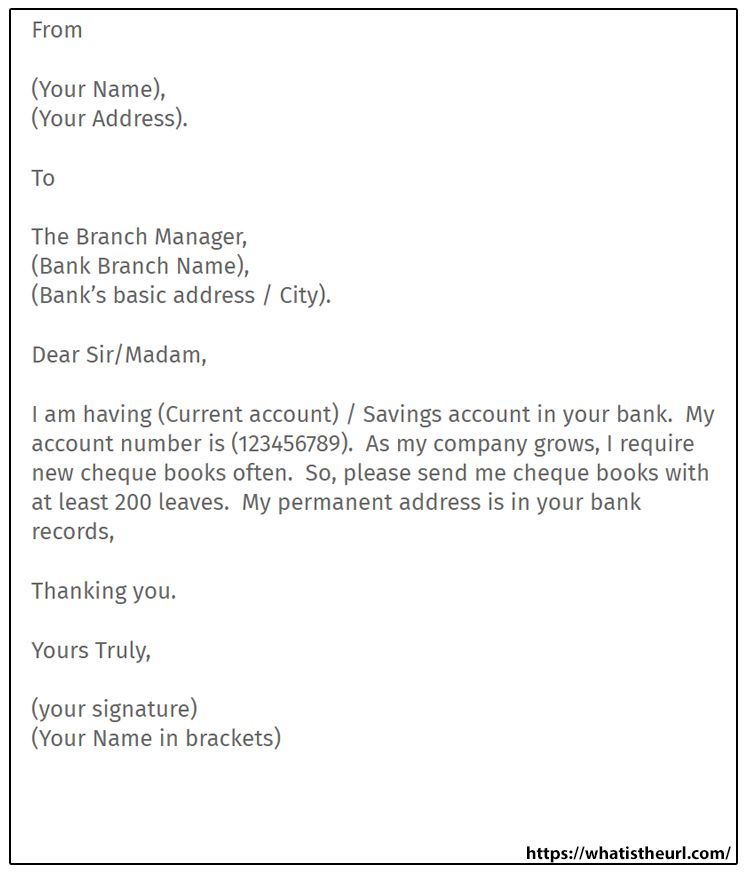 From

(Your Name),
(Your Address).

To

The Branch Manager,
(Bank Branch Name),
(Bank's basic address / City).

Dear Sir/Madam,

I am having (Current account) / Savings account in your bank. My account number is (123456789). As my company grows, I require new cheque books often. So, please send me cheque books with at least 200 leaves. My permanent address is in your bank records,

Thanking you.

Yours Truly,

(your signature)
(Your Name in brackets)

https://whatistheurl.com/